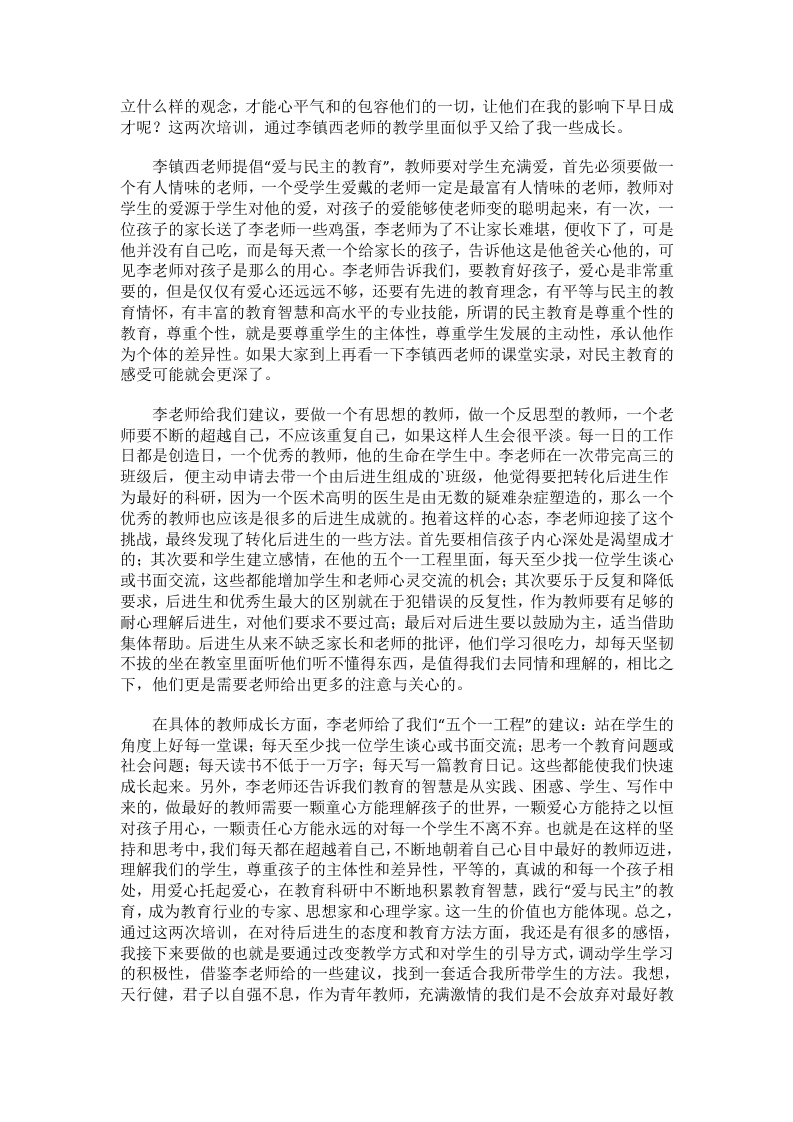 立什么样的观念，才能心平气和的包容他们的一切，让他们在我的影响下早日成才呢？这两次培训，通过李镇西老师的教学里面似乎又给了我一些成长。

李镇西老师提倡“爱与民主的教育”，教师要对学生充满爱，首先必须要做一个有人情味的老师，一个受学生爱戴的老师一定是最富有人情味的老师，教师对学生的爱源于学生对他的爱，对孩子的爱能够使老师变的聪明起来，有一次，一位孩子的家长送了李老师一些鸡蛋，李老师为了不让家长难堪，便收下了，可是他并没有自己吃，而是每天煮一个给家长的孩子，告诉他这是他爸关心他的，可见李老师对孩子是那么的用心。李老师告诉我们，要教育好孩子，爱心是非常重要的，但是仅仅有爱心还远远不够，还要有先进的教育理念，有平等与民主的教育情怀，有丰富的教育智慧和高水平的专业技能，所谓的民主教育是尊重个性的教育，尊重个性，就是要尊重学生的主体性，尊重学生发展的主动性，承认他作为个体的差异性。如果大家到上再看一下李镇西老师的课堂实录，对民主教育的感受可能就会更深了。

李老师给我们建议，要做一个有思想的教师，做一个反思型的教师，一个老师要不断的超越自己，不应该重复自己，如果这样人生会很平淡。每一日的工作日都是创造日，一个优秀的教师，他的生命在学生中。李老师在一次带完高三的班级后，便主动申请去带一个由后进生组成的`班级，他觉得要把转化后进生作为最好的科研，因为一个医术高明的医生是由无数的疑难杂症塑造的，那么一个优秀的教师也应该是很多的后进生成就的。抱着这样的心态，李老师迎接了这个挑战，最终发现了转化后进生的一些方法。首先要相信孩子内心深处是渴望成才的；其次要和学生建立感情，在他的五个一工程里面，每天至少找一位学生谈心或书面交流，这些都能增加学生和老师心灵交流的机会；其次要乐于反复和降低要求，后进生和优秀生最大的区别就在于犯错误的反复性，作为教师要有足够的耐心理解后进生，对他们要求不要过高；最后对后进生要以鼓励为主，适当借助集体帮助。后进生从来不缺乏家长和老师的批评，他们学习很吃力，却每天坚韧不拔的坐在教室里面听他们听不懂得东西，是值得我们去同情和理解的，相比之下，他们更是需要老师给出更多的注意与关心的。

在具体的教师成长方面，李老师给了我们“五个一工程”的建议：站在学生的角度上好每一堂课；每天至少找一位学生谈心或书面交流；思考一个教育问题或社会问题；每天读书不低于一万字；每天写一篇教育日记。这些都能使我们快速成长起来。另外，李老师还告诉我们教育的智慧是从实践、困惑、学生、写作中来的，做最好的教师需要一颗童心方能理解孩子的世界，一颗爱心方能持之以恒对孩子用心，一颗责任心方能永远的对每一个学生不离不弃。也就是在这样的坚持和思考中，我们每天都在超越着自己，不断地朝着自己心目中最好的教师迈进，理解我们的学生，尊重孩子的主体性和差异性，平等的，真诚的和每一个孩子相处，用爱心托起爱心，在教育科研中不断地积累教育智慧，践行“爱与民主”的教育，成为教育行业的专家、思想家和心理学家。这一生的价值也方能体现。总之，通过这两次培训，在对待后进生的态度和教育方法方面，我还是有很多的感悟，我接下来要做的也就是要通过改变教学方式和对学生的引导方式，调动学生学习的积极性，借鉴李老师给的一些建议，找到一套适合我所带学生的方法。我想，天行健，君子以自强不息，作为青年教师，充满激情的我们是不会放弃对最好教